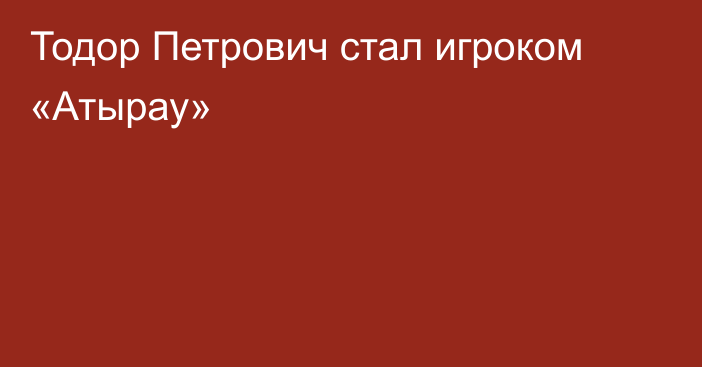 Тодор Петрович стал игроком «Атырау»